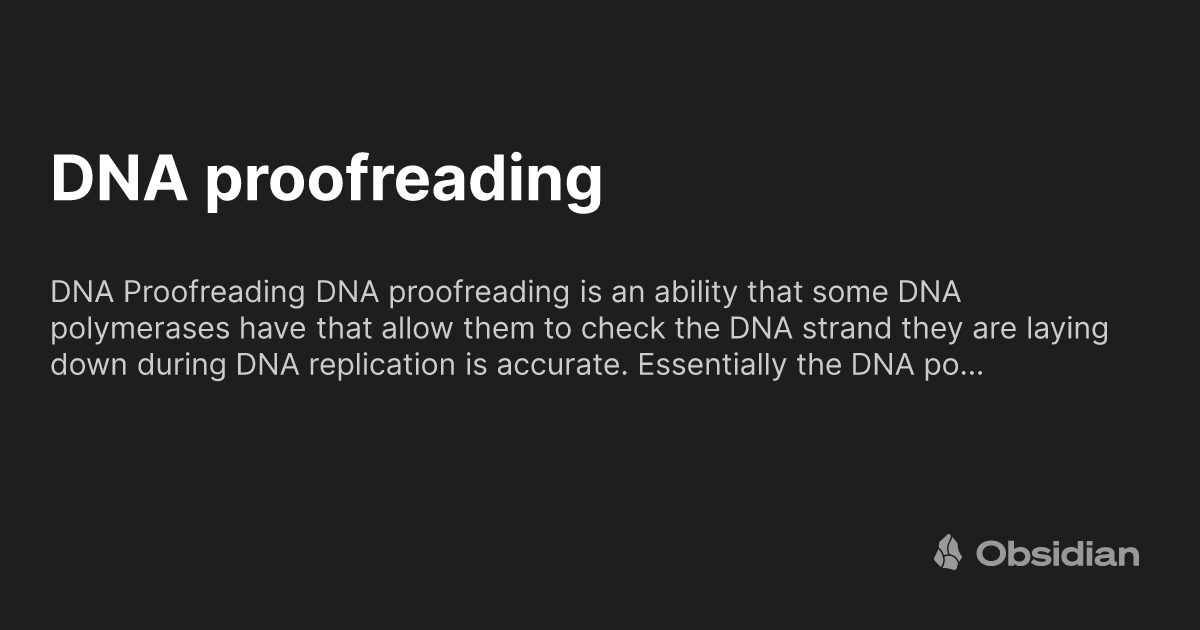 DNA proofreading

DNA Proofreading DNA proofreading is an ability that some DNA polymerases have that allow them to check the DNA strand they are laying down during DNA replication is accurate. Essentially the DNA po...

Obsidian